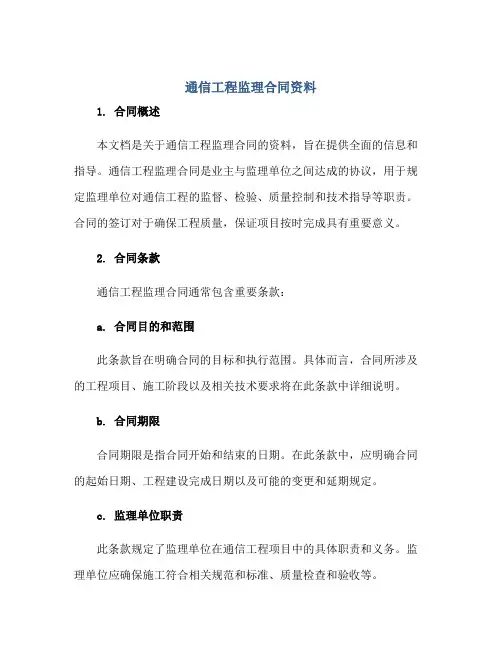 通信工程监理合同资料

1. 合同概述

本文档是关于通信工程监理合同的资料，旨在提供全面的信息和指导。通信工程监理合同是业主与监理单位之间达成的协议，用于规定监理单位对通信工程的监督、检验、质量控制和技术指导等职责。合同的签订对于确保工程质量，保证项目按时完成具有重要意义。

2. 合同条款

通信工程监理合同通常包含重要条款：

a. 合同目的和范围

此条款旨在明确合同的目标和执行范围。具体而言，合同所涉及的工程项目、施工阶段以及相关技术要求将在此条款中详细说明。

b. 合同期限

合同期限是指合同开始和结束的日期。在此条款中，应明确合同的起始日期、工程建设完成日期以及可能的变更和延期规定。

c. 监理单位职责

此条款规定了监理单位在通信工程项目中的具体职责和义务。监理单位应确保施工符合相关规范和标准、质量检查和验收等。